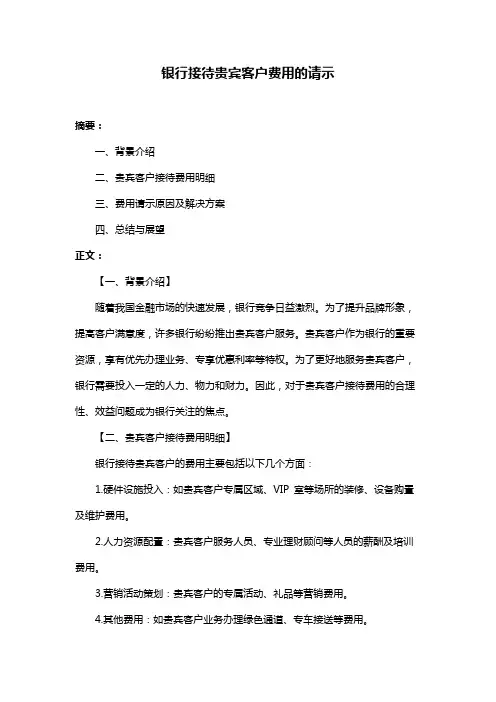 银行接待贵宾客户费用的请示

摘要：

一、背景介绍

二、贵宾客户接待费用明细

三、费用请示原因及解决方案

四、总结与展望

正文：

【一、背景介绍】

随着我国金融市场的快速发展，银行竞争日益激烈。为了提升品牌形象，提高客户满意度，许多银行纷纷推出贵宾客户服务。贵宾客户作为银行的重要资源，享有优先办理业务、专享优惠利率等特权。为了更好地服务贵宾客户，银行需要投入一定的人力、物力和财力。因此，对于贵宾客户接待费用的合理性、效益问题成为银行关注的焦点。

【二、贵宾客户接待费用明细】

银行接待贵宾客户的费用主要包括以下几个方面：

1.硬件设施投入：如贵宾客户专属区域、VIP 室等场所的装修、设备购置及维护费用。

2.人力资源配置：贵宾客户服务人员、专业理财顾问等人员的薪酬及培训费用。

3.营销活动策划：贵宾客户的专属活动、礼品等营销费用。

4.其他费用：如贵宾客户业务办理绿色通道、专车接送等费用。